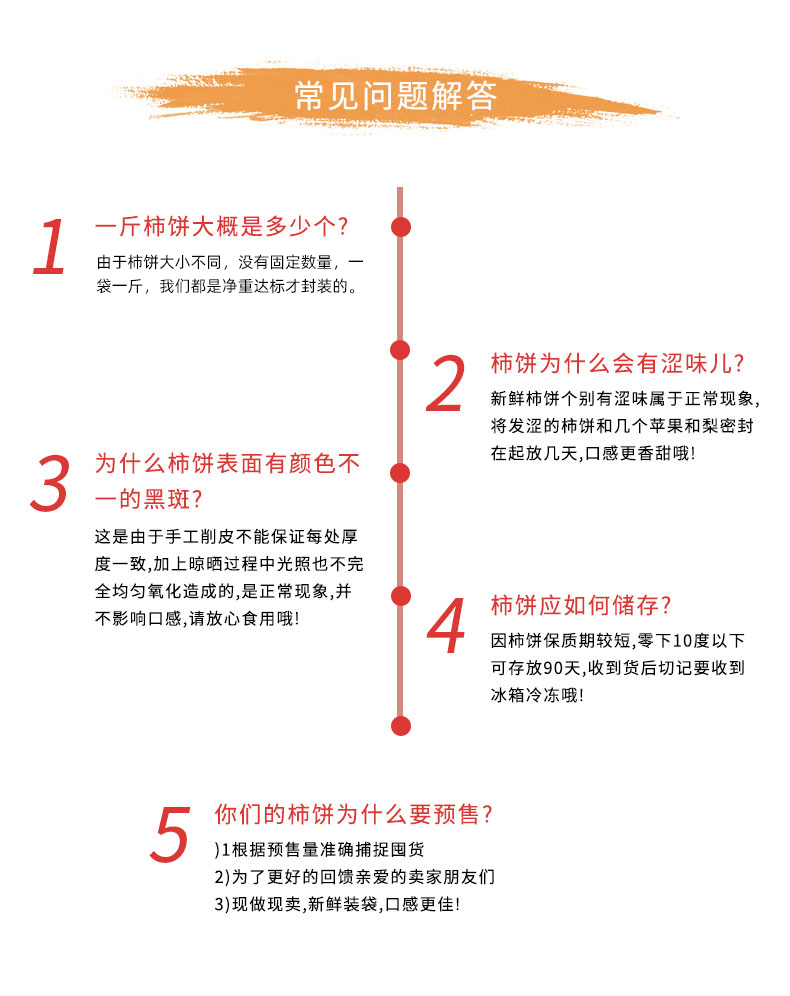 常见问题解答

1

一斤柿饼大概是多少个?

由于柿饼大小不同，没有固定数量，一袋一斤，我们都是净重达标才封装的。

2

柿饼为什么会有涩味儿?

新鲜柿饼个别有涩味属于正常现象，将发涩的柿饼和几个苹果和梨密封在起放几天,口感更香甜哦!

3

为什么柿饼表面有颜色不一的黑斑?

这是由于手工削皮不能保证每处厚度一致,加上晾晒过程中光照也不完全均匀氧化造成的,是正常现象,并不影响口感,请放心食用哦!

4

柿饼应如何储存?

因柿饼保质期较短,零下10度以下可存放90天,收到货后切记要收到冰箱冷冻哦!

5

你们的柿饼为什么要预售?

)1根据预售量准确捕捉囤货
2)为了更好的回馈亲爱的卖家朋友们
3)现做现卖,新鲜装袋,口感更佳!